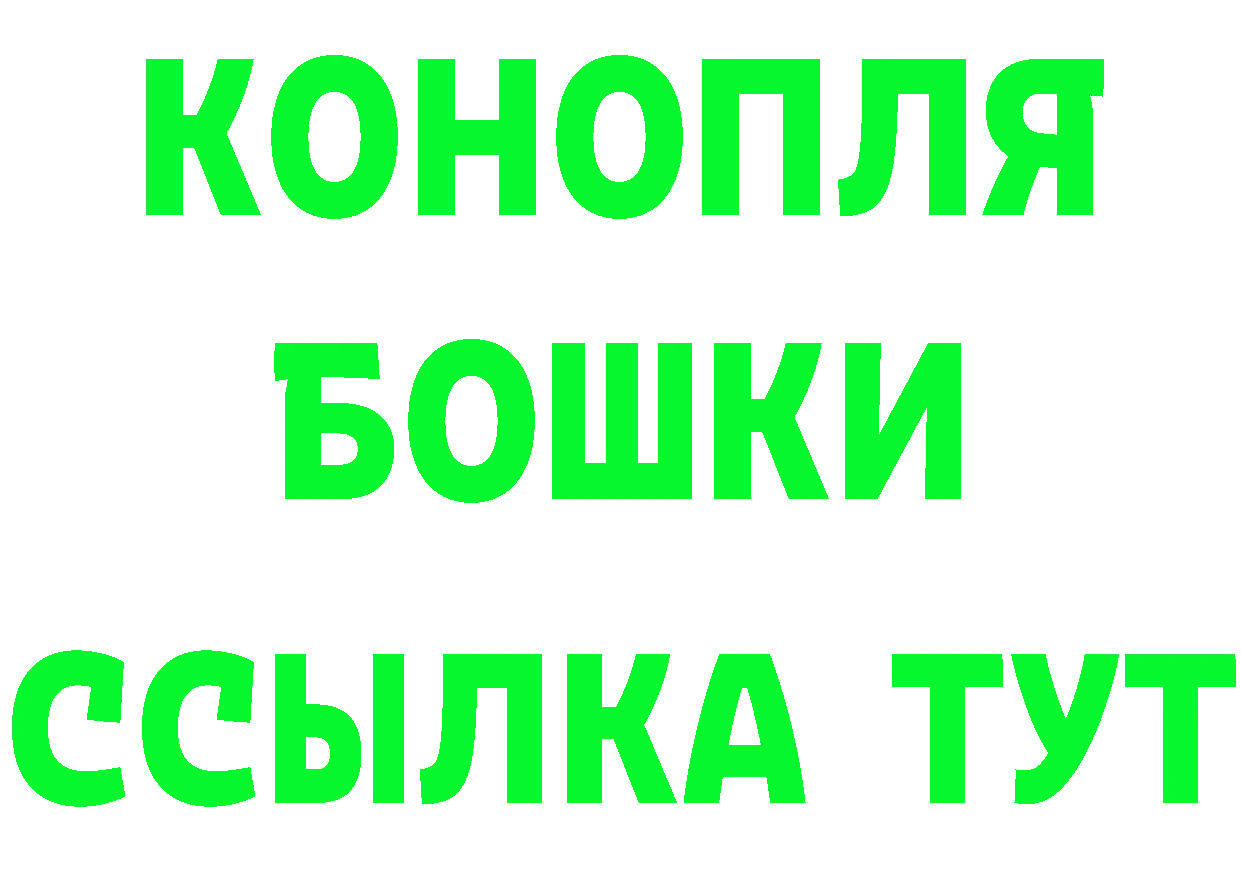 КОНОПЛЯ
БОШКИ
ССЫЛКА ТУТ